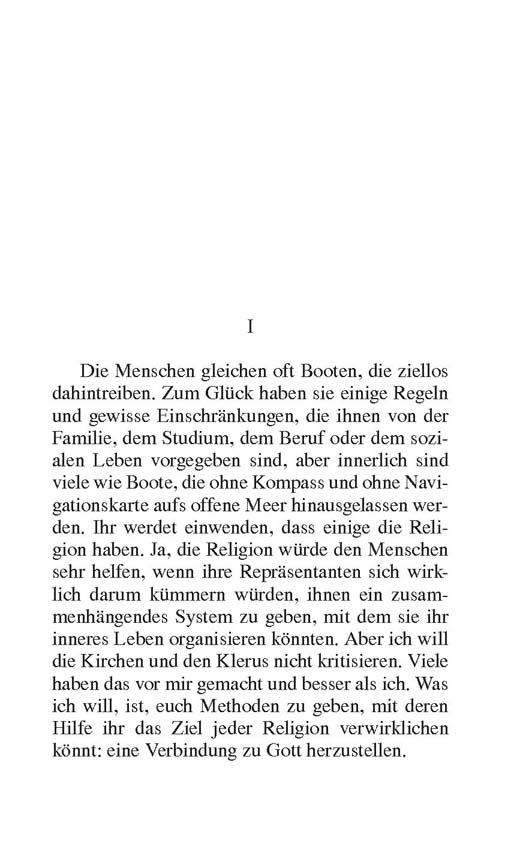 I

Die Menschen gleichen oft Booten, die ziellos dahintreiben. Zum Glück haben sie einige Regeln und gewisse Einschränkungen, die ihnen von der Familie, dem Studium, dem Beruf oder dem sozialen Leben vorgegeben sind, aber innerlich sind viele wie Boote, die ohne Kompass und ohne Navigationskarte aufs offene Meer hinausgelassen werden. Ihr werdet einwenden, dass einige die Religion haben. Ja, die Religion würde den Menschen sehr helfen, wenn ihre Repräsentanten sich wirklich darum kümmern würden, ihnen ein zusammenhängendes System zu geben, mit dem sie ihr inneres Leben organisieren könnten. Aber ich will die Kirchen und den Klerus nicht kritisieren. Viele haben das vor mir gemacht und besser als ich. Was ich will, ist, euch Methoden zu geben, mit deren Hilfe ihr das Ziel jeder Religion verwirklichen könnt: eine Verbindung zu Gott herzustellen.